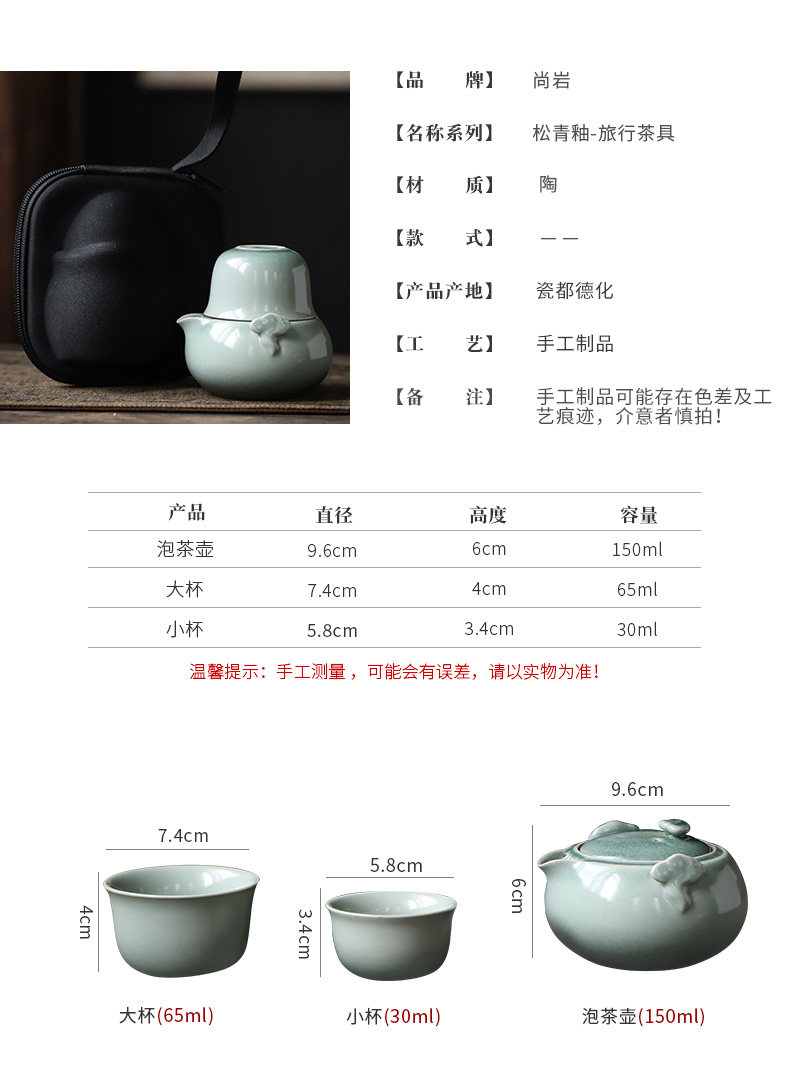 【品　　牌】 尚岩

【名称系列】 松青釉-旅行茶具

【材　　质】 陶

【款　　式】 ——

【产品产地】 瓷都德化

【工　　艺】 手工制品

【备　　注】 手工制品可能存在色差及工艺痕迹，介意者慎拍！

| 产品 | 直径 | 高度 | 容量 |
|---|---|---|---|
| 泡茶壶 | 9.6cm | 6cm | 150ml |
| 大杯 | 7.4cm | 4cm | 65ml |
| 小杯 | 5.8cm | 3.4cm | 30ml |

温馨提示：手工测量，可能会有误差，请以实物为准！

7.4cm
4cm
大杯(65ml)

5.8cm
3.4cm
小杯(30ml)

9.6cm
6cm
泡茶壶(150ml)